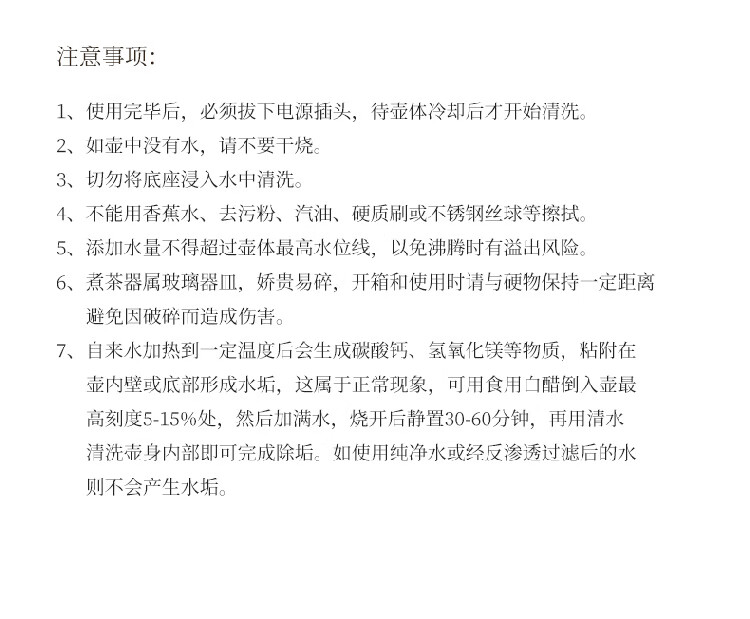 注意事项:

1、使用完毕后，必须拔下电源插头，待壶体冷却后才开始清洗。

2、如壶中没有水，请不要干烧。

3、切勿将底座浸入水中清洗。

4、不能用香蕉水、去污粉、汽油、硬质刷或不锈钢丝球等擦拭。

5、添加水量不得超过壶体最高水位线，以免沸腾时有溢出风险。

6、煮茶器属玻璃器皿，娇贵易碎，开箱和使用时请与硬物保持一定距离避免因破碎而造成伤害。

7、自来水加热到一定温度后会生成碳酸钙、氢氧化镁等物质，粘附在壶内壁或底部形成水垢，这属于正常现象，可用食用白醋倒入壶最高刻度5-15%处，然后加满水，烧开后静置30-60分钟，再用清水清洗壶身内部即可完成除垢。如使用纯净水或经反渗透过滤后的水则不会产生水垢。